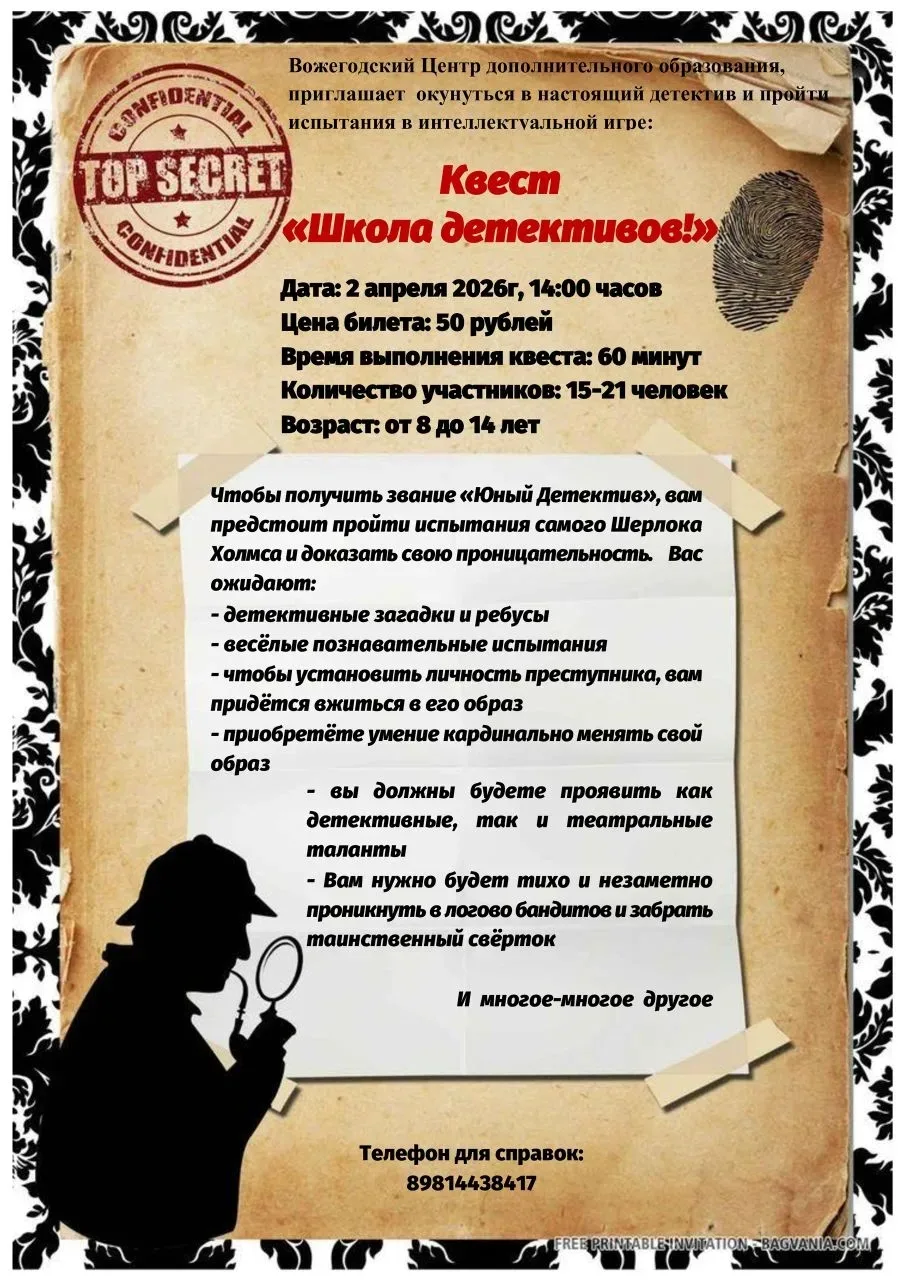 CONFIDENTIAL
TOP SECRET
CONFIDENTIAL

Вожегодский Центр дополнительного образования, приглашает окунуться в настоящий детектив и пройти испытания в интеллектуальной игре:

Квест
«Школа детективов!»

Дата: 2 апреля 2026г, 14:00 часов
Цена билета: 50 рублей
Время выполнения квеста: 60 минут
Количество участников: 15-21 человек
Возраст: от 8 до 14 лет

Чтобы получить звание «Юный Детектив», вам предстоит пройти испытания самого Шерлока Холмса и доказать свою проницательность. Вас ожидают:
- детективные загадки и ребусы
- весёлые познавательные испытания
- чтобы установить личность преступника, вам придётся вжиться в его образ
- приобретёте умение кардинально менять свой образ
- вы должны будете проявить как детективные, так и театральные таланты
- Вам нужно будет тихо и незаметно проникнуть в логово бандитов и забрать таинственный свёрток

И многое-многое другое

Телефон для справок:
89814438417

FREE PRINTABLE INVITATION - BAGVANIA.COM